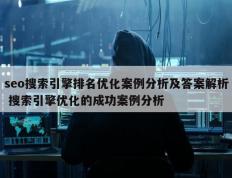 seo搜索引擎排名优化案例分析及答案解析 搜索引擎优化的成功案例分析